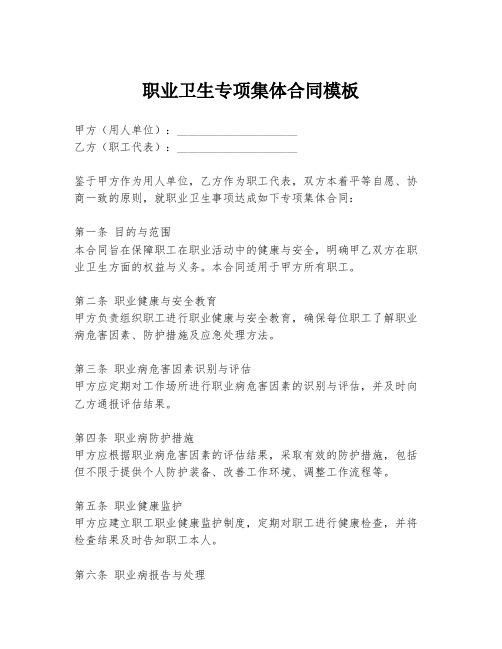 职业卫生专项集体合同模板

甲方（用人单位）：____________________
乙方（职工代表）：____________________

鉴于甲方作为用人单位，乙方作为职工代表，双方本着平等自愿、协商一致的原则，就职业卫生事项达成如下专项集体合同：

第一条 目的与范围
本合同旨在保障职工在职业活动中的健康与安全，明确甲乙双方在职业卫生方面的权益与义务。本合同适用于甲方所有职工。

第二条 职业健康与安全教育
甲方负责组织职工进行职业健康与安全教育，确保每位职工了解职业病危害因素、防护措施及应急处理方法。

第三条 职业病危害因素识别与评估
甲方应定期对工作场所进行职业病危害因素的识别与评估，并及时向乙方通报评估结果。

第四条 职业病防护措施
甲方应根据职业病危害因素的评估结果，采取有效的防护措施，包括但不限于提供个人防护装备、改善工作环境、调整工作流程等。

第五条 职业健康监护
甲方应建立职工职业健康监护制度，定期对职工进行健康检查，并将检查结果及时告知职工本人。

第六条 职业病报告与处理